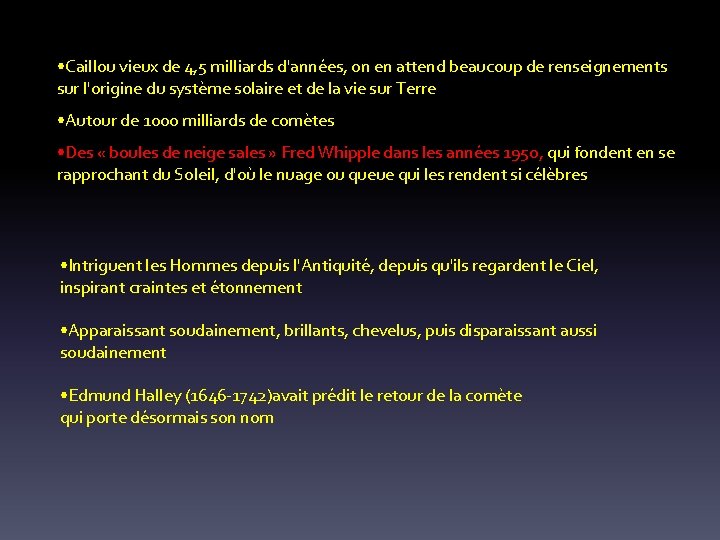 •Caillou vieux de 4,5 milliards d'années, on en attend beaucoup de renseignements sur l'origine du système solaire et de la vie sur Terre

•Autour de 1000 milliards de comètes

•Des « boules de neige sales » Fred Whipple dans les années 1950, qui fondent en se rapprochant du Soleil, d'où le nuage ou queue qui les rendent si célèbres

•Intriguent les Hommes depuis l'Antiquité, depuis qu'ils regardent le Ciel, inspirant craintes et étonnement

•Apparaissant soudainement, brillants, chevelus, puis disparaissant aussi soudainement

•Edmund Halley (1646-1742)avait prédit le retour de la comète qui porte désormais son nom